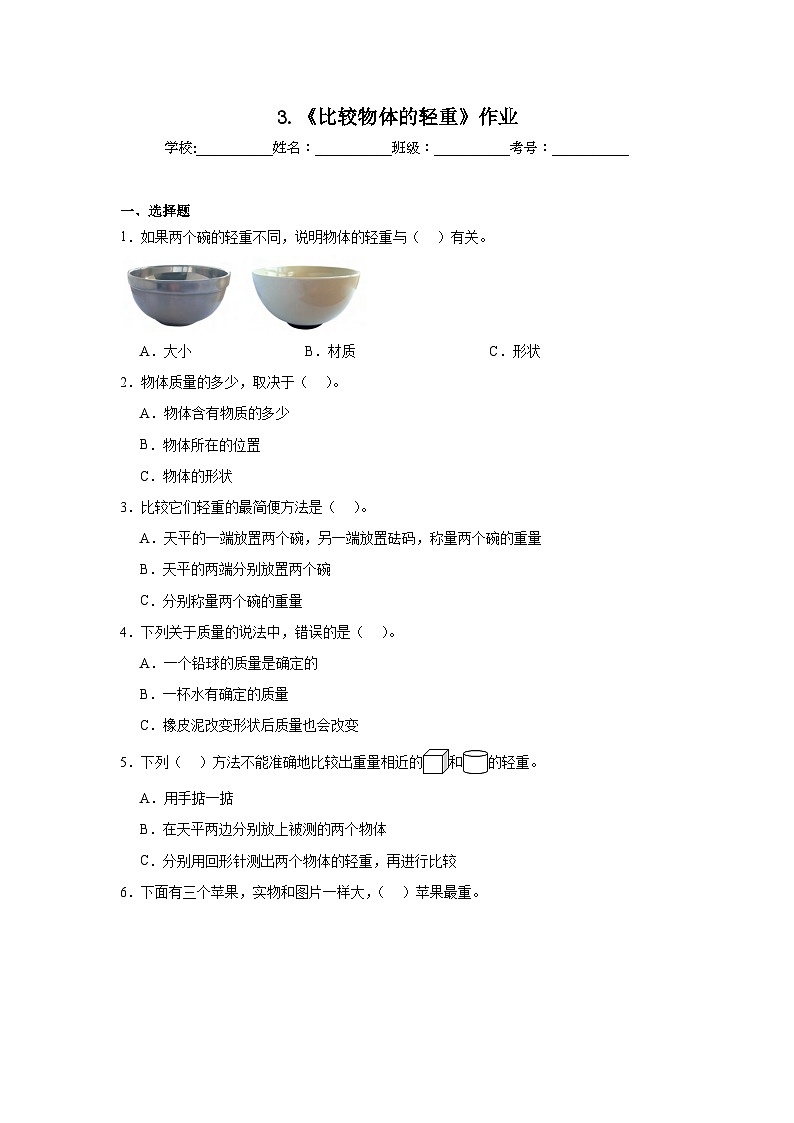 3.《比较物体的轻重》作业

学校:__________姓名：__________班级：__________考号：__________

一、选择题

1．如果两个碗的轻重不同，说明物体的轻重与（　）有关。

A．大小　　B．材质　　C．形状

2．物体质量的多少，取决于（　）。

A．物体含有物质的多少

B．物体所在的位置

C．物体的形状

3．比较它们轻重的最简便方法是（　）。

A．天平的一端放置两个碗，另一端放置砝码，称量两个碗的重量

B．天平的两端分别放置两个碗

C．分别称量两个碗的重量

4．下列关于质量的说法中，错误的是（　）。

A．一个铅球的质量是确定的

B．一杯水有确定的质量

C．橡皮泥改变形状后质量也会改变

5．下列（　）方法不能准确地比较出重量相近的和的轻重。

A．用手掂一掂

B．在天平两边分别放上被测的两个物体

C．分别用回形针测出两个物体的轻重，再进行比较

6．下面有三个苹果，实物和图片一样大，（　）苹果最重。